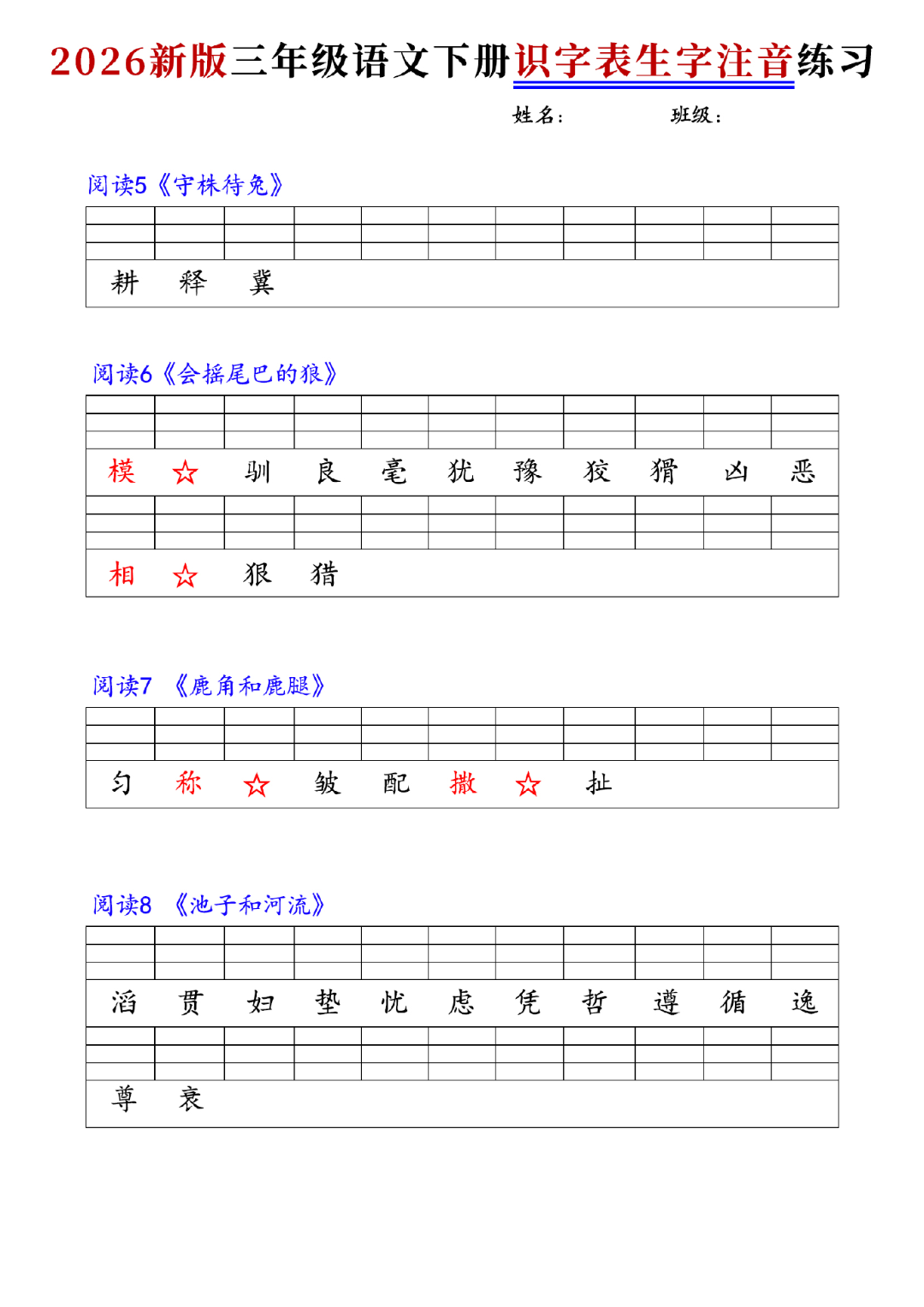 2026新版三年级语文下册识字表生字注音练习

姓名：　　　　班级：

阅读5《守株待兔》

耕　释　冀

阅读6《会摇尾巴的狼》

模　☆　驯　良　毫　犹　豫　狡　猾　凶　恶

相　☆　狠　猎

阅读7　《鹿角和鹿腿》

匀　称　☆　皱　配　撒　☆　扯

阅读8　《池子和河流》

滔　贯　妇　垫　忧　虑　凭　哲　遵　循　逸

尊　衰